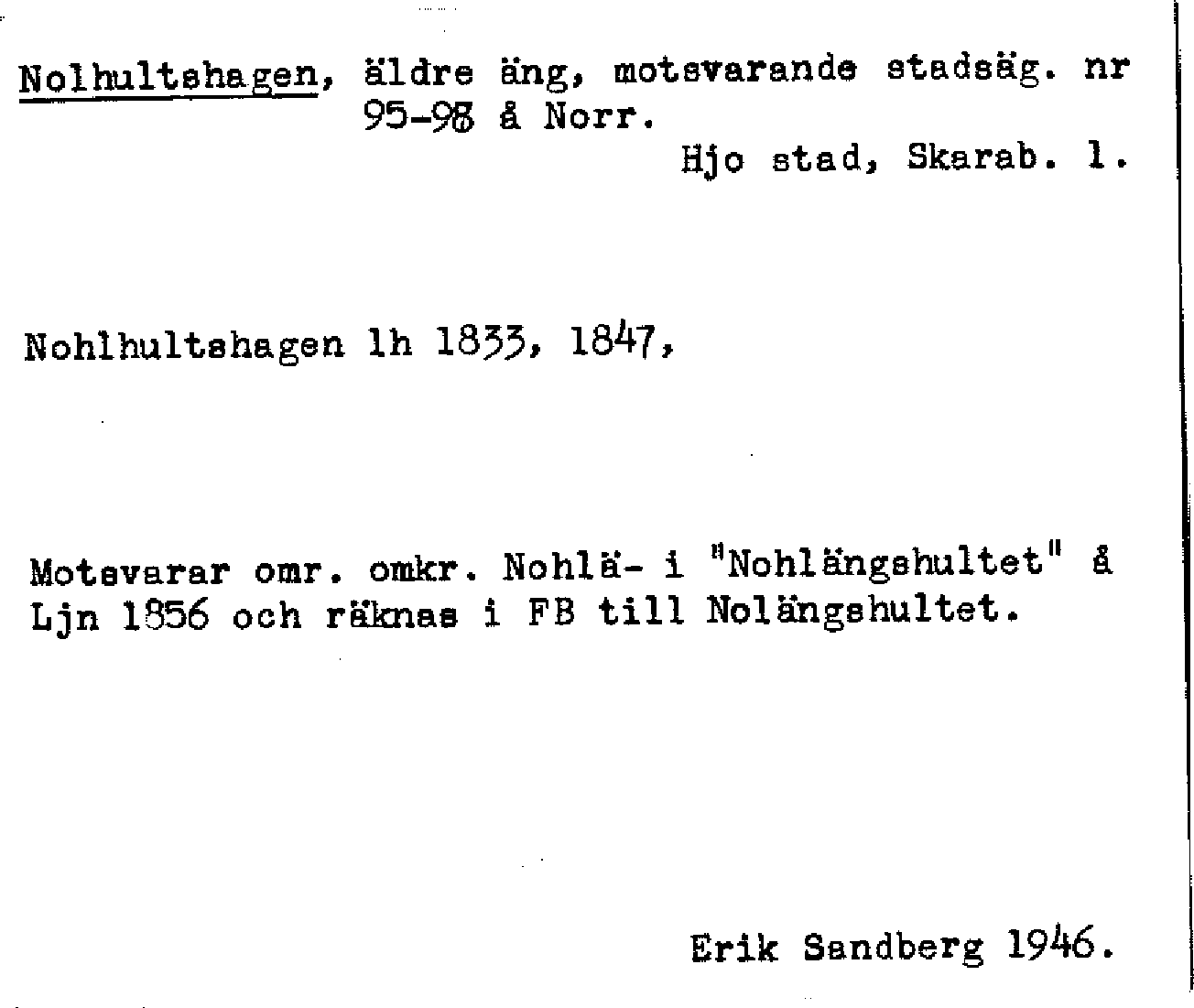 Nolhultshagen, äldre äng, motsvarande stadsäg. nr 95-98 å Norr.
Hjo stad, Skarab. l.

Nohlhultshagen lh 1833, 1847,

Motsvarar omr. omkr. Nohlä- i "Nohlängshultet" å Ljn 1856 och räknas i FB till Nolängshultet.

Erik Sandberg 1946.